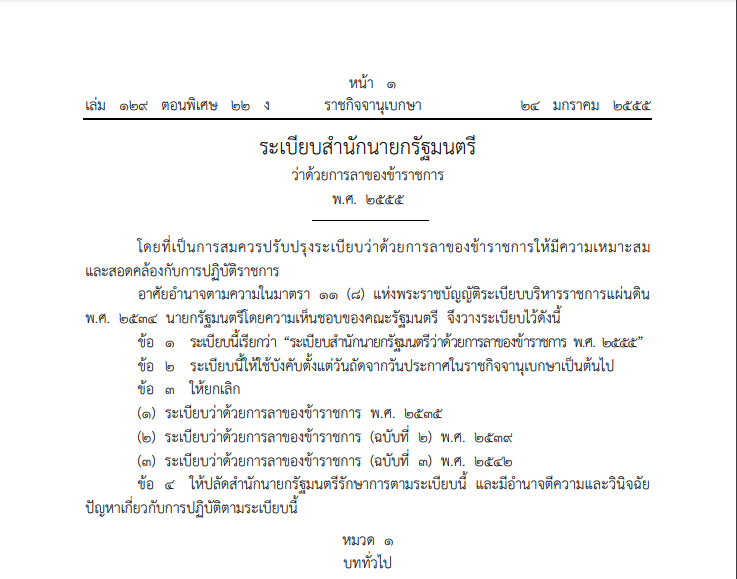 หน้า ๑

เล่ม ๑๒๙ ตอนพิเศษ ๒๒ ง ราชกิจจานุเบกษา ๒๔ มกราคม ๒๕๕๕

ระเบียบสำนักนายกรัฐมนตรี
ว่าด้วยการลาของข้าราชการ
พ.ศ. ๒๕๕๕

โดยที่เป็นการสมควรปรับปรุงระเบียบว่าด้วยการลาของข้าราชการให้มีความเหมาะสมและสอดคล้องกับการปฏิบัติราชการ

อาศัยอำนาจตามความในมาตรา ๑๑ (๘) แห่งพระราชบัญญัติระเบียบบริหารราชการแผ่นดิน พ.ศ. ๒๕๓๔ นายกรัฐมนตรีโดยความเห็นชอบของคณะรัฐมนตรี จึงวางระเบียบไว้ดังนี้

ข้อ ๑ ระเบียบนี้เรียกว่า “ระเบียบสำนักนายกรัฐมนตรีว่าด้วยการลาของข้าราชการ พ.ศ. ๒๕๕๕”

ข้อ ๒ ระเบียบนี้ให้ใช้บังคับตั้งแต่วันถัดจากวันประกาศในราชกิจจานุเบกษาเป็นต้นไป

ข้อ ๓ ให้ยกเลิก

(๑) ระเบียบว่าด้วยการลาของข้าราชการ พ.ศ. ๒๕๓๕

(๒) ระเบียบว่าด้วยการลาของข้าราชการ (ฉบับที่ ๒) พ.ศ. ๒๕๓๙

(๓) ระเบียบว่าด้วยการลาของข้าราชการ (ฉบับที่ ๓) พ.ศ. ๒๕๔๒

ข้อ ๔ ให้ปลัดสำนักนายกรัฐมนตรีรักษาการตามระเบียบนี้ และมีอำนาจตีความและวินิจฉัยปัญหาเกี่ยวกับการปฏิบัติตามระเบียบนี้

หมวด ๑
บททั่วไป